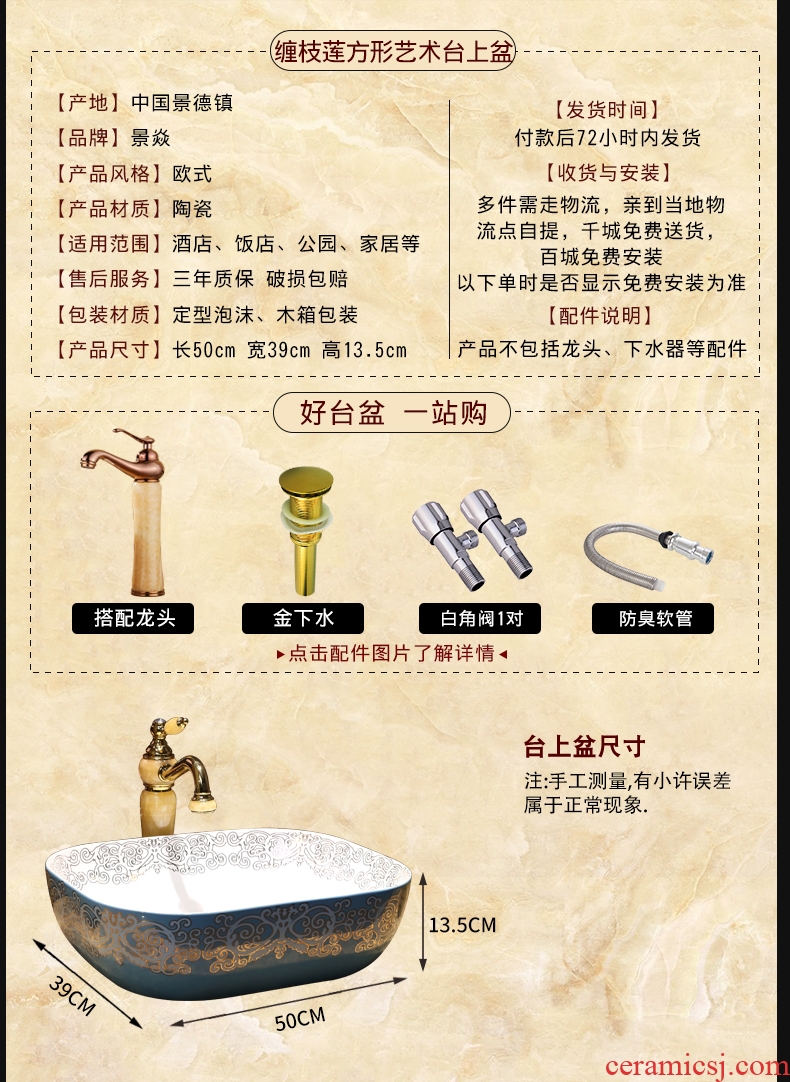 缠枝莲方形艺术台上盆

【产地】中国景德镇
【品牌】景焱
【产品风格】欧式
【产品材质】陶瓷
【适用范围】酒店、饭店、公园、家居等
【售后服务】三年质保 破损包赔
【包装材质】定型泡沫、木箱包装
【产品尺寸】长50cm 宽39cm 高13.5cm

【发货时间】
付款后72小时内发货
【收货与安装】
多件需走物流，亲到当地物流点自提，千城免费送货，百城免费安装
以下单时是否显示免费安装为准
【配件说明】
产品不包括龙头、下水器等配件

好台盆 一站购

搭配龙头
金下水
白角阀1对
防臭软管

▸点击配件图片了解详情◂

台上盆尺寸
注:手工测量,有小许误差属于正常现象.

13.5CM
39CM
50CM

ceramicsj.com